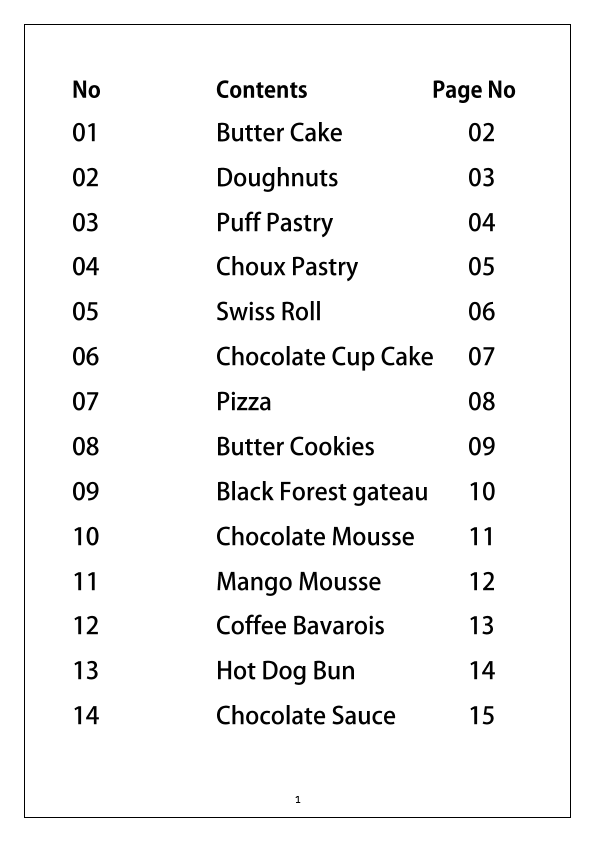 | No | Contents | Page No |
|---|---|---|
| 01 | Butter Cake | 02 |
| 02 | Doughnuts | 03 |
| 03 | Puff Pastry | 04 |
| 04 | Choux Pastry | 05 |
| 05 | Swiss Roll | 06 |
| 06 | Chocolate Cup Cake | 07 |
| 07 | Pizza | 08 |
| 08 | Butter Cookies | 09 |
| 09 | Black Forest gateau | 10 |
| 10 | Chocolate Mousse | 11 |
| 11 | Mango Mousse | 12 |
| 12 | Coffee Bavarois | 13 |
| 13 | Hot Dog Bun | 14 |
| 14 | Chocolate Sauce | 15 |

1